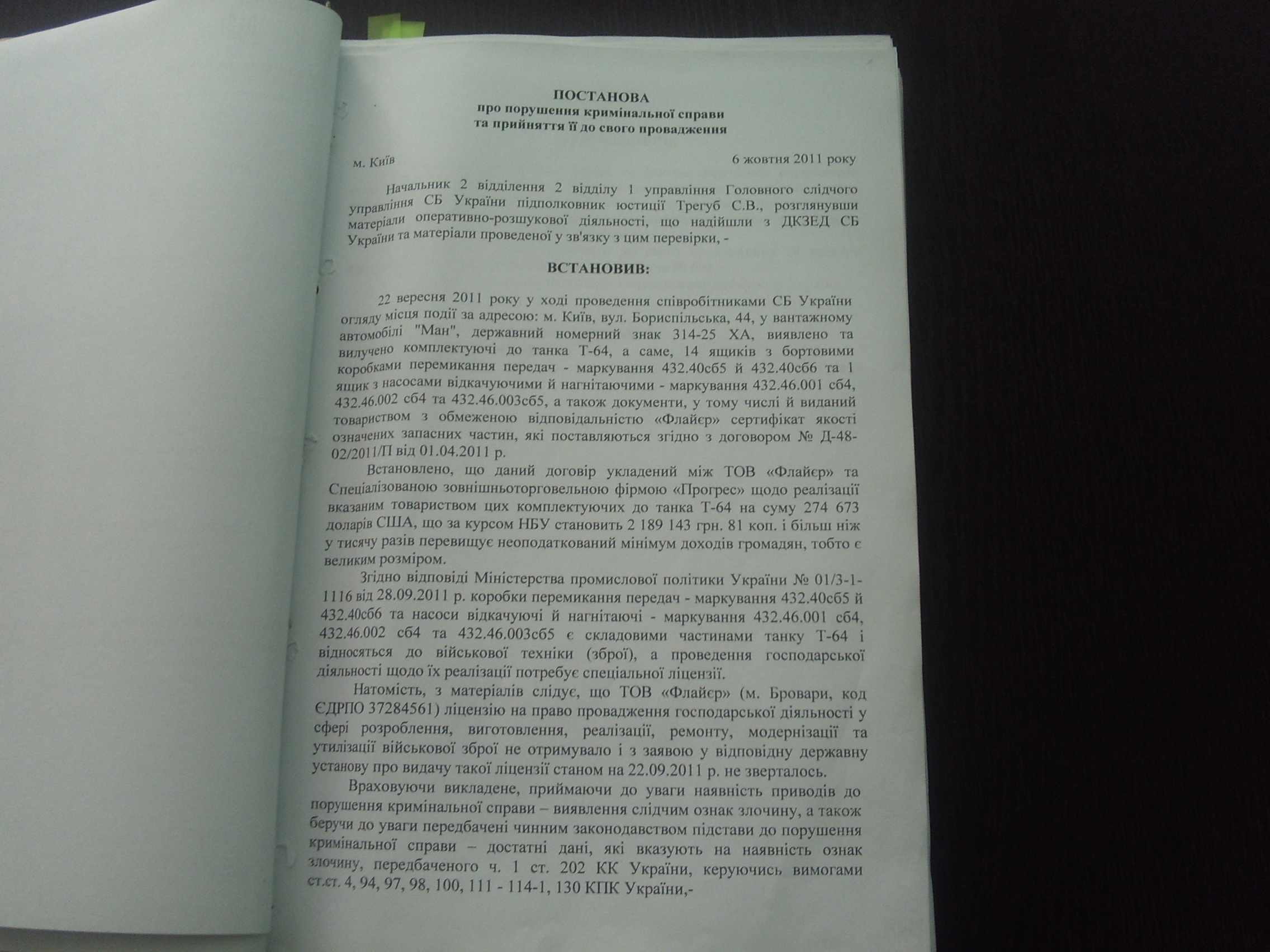 ПОСТАНОВА
про порушення кримінальної справи
та прийняття її до свого провадження

м. Київ

6 жовтня 2011 року

Начальник 2 відділення 2 відділу 1 управління Головного слідчого управління СБ України підполковник юстиції Трегуб С.В., розглянувши матеріали оперативно-розшукової діяльності, що надійшли з ДКЗЕД СБ України та матеріали проведеної у зв'язку з цим перевірки, -

ВСТАНОВИВ:

22 вересня 2011 року у ході проведення співробітниками СБ України огляду місця події за адресою: м. Київ, вул. Бориспільська, 44, у вантажному автомобілі "Ман", державний номерний знак 314-25 ХА, виявлено та вилучено комплектуючі до танка Т-64, а саме, 14 ящиків з бортовими коробками перемикання передач - маркування 432.40сб5 й 432.40сб6 та 1 ящик з насосами відкачуючими й нагнітаючими - маркування 432.46.001 сб4, 432.46.002 сб4 та 432.46.003сб5, а також документи, у тому числі й виданий товариством з обмеженою відповідальністю «Флайєр» сертифікат якості означених запасних частин, які поставляються згідно з договором № Д-48-02/2011/П від 01.04.2011 р.

Встановлено, що даний договір укладений між ТОВ «Флайєр» та Спеціалізованою зовнішньоторговельною фірмою «Прогрес» щодо реалізації вказаним товариством цих комплектуючих до танка Т-64 на суму 274 673 доларів США, що за курсом НБУ становить 2 189 143 грн. 81 коп. і більш ніж у тисячу разів перевищує неоподаткований мінімум доходів громадян, тобто є великим розміром.

Згідно відповіді Міністерства промислової політики України № 01/3-1-1116 від 28.09.2011 р. коробки перемикання передач - маркування 432.40сб5 й 432.40сб6 та насоси відкачуючі й нагнітаючі - маркування 432.46.001 сб4, 432.46.002 сб4 та 432.46.003сб5 є складовими частинами танку Т-64 і відносяться до військової техніки (зброї), а проведення господарської діяльності щодо їх реалізації потребує спеціальної ліцензії.

Натомість, з матеріалів слідує, що ТОВ «Флайєр» (м. Бровари, код ЄДРПО 37284561) ліцензію на право провадження господарської діяльності у сфері розроблення, виготовлення, реалізації, ремонту, модернізації та утилізації військової зброї не отримувало і з заявою у відповідну державну установу про видачу такої ліцензії станом на 22.09.2011 р. не зверталось.

Враховуючи викладене, приймаючи до уваги наявність приводів до порушення кримінальної справи – виявлення слідчим ознак злочину, а також беручи до уваги передбачені чинним законодавством підстави до порушення кримінальної справи – достатні дані, які вказують на наявність ознак злочину, передбаченого ч. 1 ст. 202 КК України, керуючись вимогами ст.ст. 4, 94, 97, 98, 100, 111 - 114-1, 130 КПК України,-